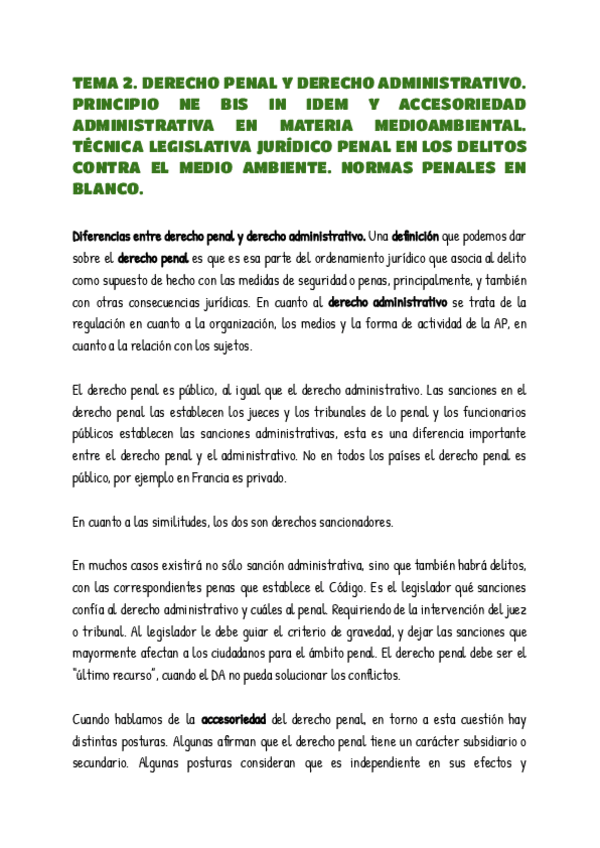 TEMA 2. DERECHO PENAL Y DERECHO ADMINISTRATIVO. PRINCIPIO NE BIS IN IDEM Y ACCESORIEDAD ADMINISTRATIVA EN MATERIA MEDIOAMBIENTAL. TÉCNICA LEGISLATIVA JURÍDICO PENAL EN LOS DELITOS CONTRA EL MEDIO AMBIENTE. NORMAS PENALES EN BLANCO.

Diferencias entre derecho penal y derecho administrativo. Una definición que podemos dar sobre el derecho penal es que es esa parte del ordenamiento jurídico que asocia al delito como supuesto de hecho con las medidas de seguridad o penas, principalmente, y también con otras consecuencias jurídicas. En cuanto al derecho administrativo se trata de la regulación en cuanto a la organización, los medios y la forma de actividad de la AP, en cuanto a la relación con los sujetos.

El derecho penal es público, al igual que el derecho administrativo. Las sanciones en el derecho penal las establecen los jueces y los tribunales de lo penal y los funcionarios públicos establecen las sanciones administrativas, esta es una diferencia importante entre el derecho penal y el administrativo. No en todos los países el derecho penal es público, por ejemplo en Francia es privado.

En cuanto a las similitudes, los dos son derechos sancionadores.

En muchos casos existirá no sólo sanción administrativa, sino que también habrá delitos, con las correspondientes penas que establece el Código. Es el legislador qué sanciones confía al derecho administrativo y cuáles al penal. Requiriendo de la intervención del juez o tribunal. Al legislador le debe guiar el criterio de gravedad, y dejar las sanciones que mayormente afectan a los ciudadanos para el ámbito penal.. El derecho penal debe ser el "último recurso", cuando el DA no pueda solucionar los conflictos.

Cuando hablamos de la accesoriedad del derecho penal, en torno a esta cuestión hay distintas posturas. Algunas afirman que el derecho penal tiene un carácter subsidiario o secundario. Algunas posturas consideran que es independiente en sus efectos y